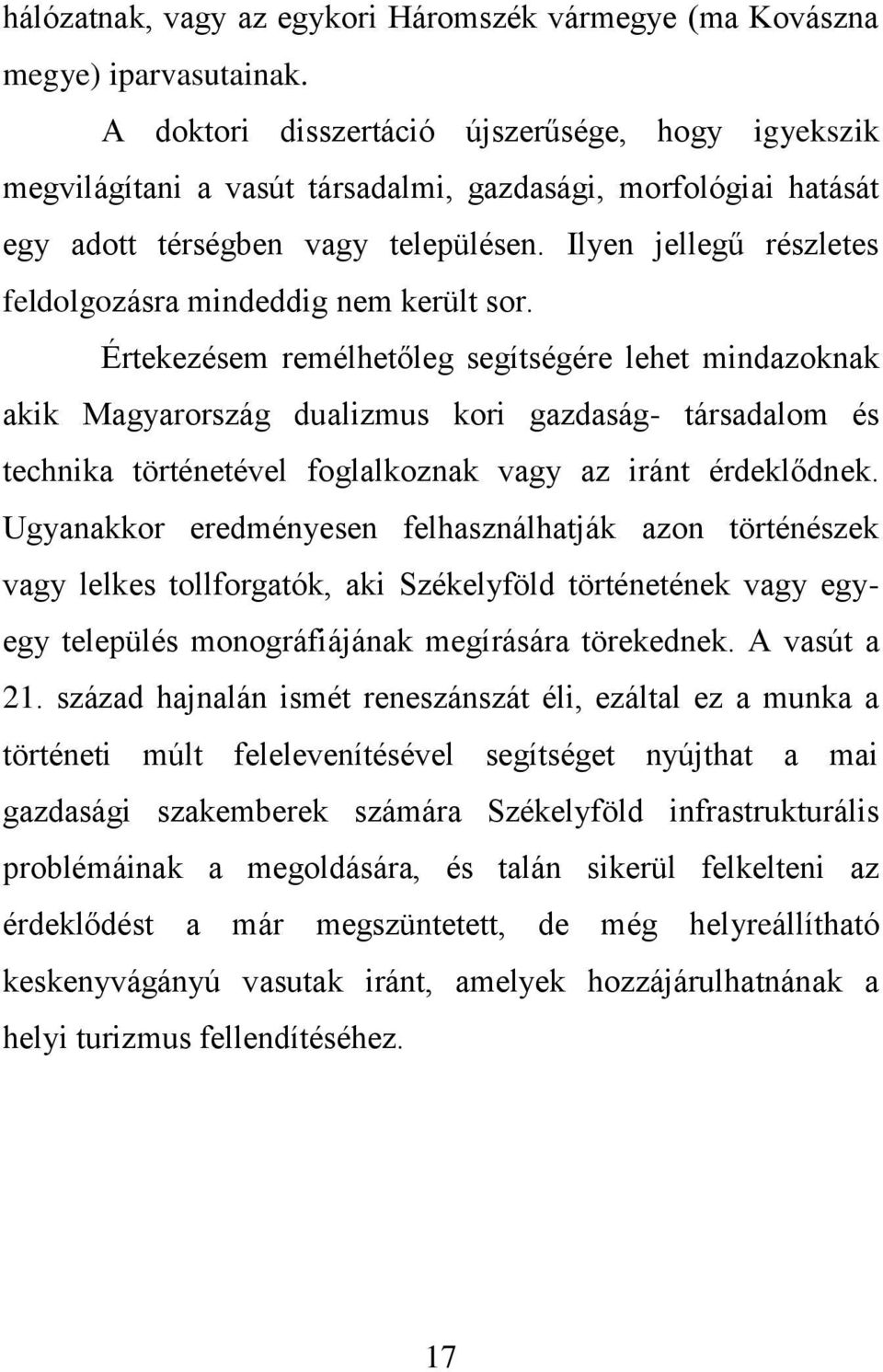 hálózatnak, vagy az egykori Háromszék vármegye (ma Kovászna megye) iparvasutainak.

A doktori disszertáció újszerűsége, hogy igyekszik megvilágítani a vasút társadalmi, gazdasági, morfológiai hatását egy adott térségben vagy településen. Ilyen jellegű részletes feldolgozásra mindeddig nem került sor.

Értekezésem remélhetőleg segítségére lehet mindazoknak akik Magyarország dualizmus kori gazdaság- társadalom és technika történetével foglalkoznak vagy az iránt érdeklődnek. Ugyanakkor eredményesen felhasználhatják azon történészek vagy lelkes tollforgatók, aki Székelyföld történetének vagy egy-egy település monográfiájának megírására törekednek. A vasút a 21. század hajnalán ismét reneszánszát éli, ezáltal ez a munka a történeti múlt felelevenítésével segítséget nyújthat a mai gazdasági szakemberek számára Székelyföld infrastrukturális problémáinak a megoldására, és talán sikerül felkelteni az érdeklődést a már megszüntetett, de még helyreállítható keskenyvágányú vasutak iránt, amelyek hozzájárulhatnának a helyi turizmus fellendítéséhez.

17